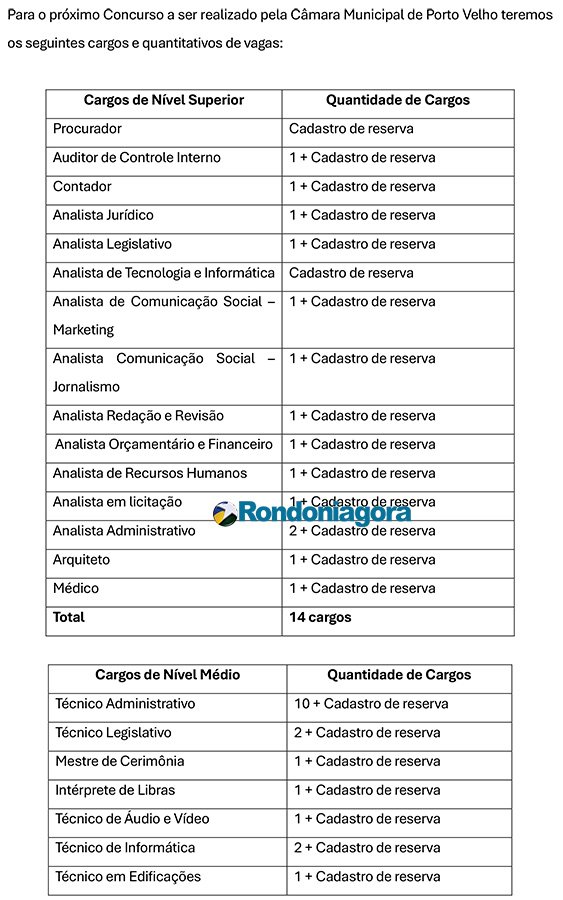 Para o próximo Concurso a ser realizado pela Câmara Municipal de Porto Velho teremos os seguintes cargos e quantitativos de vagas:

| Cargos de Nível Superior | Quantidade de Cargos |
|---|---|
| Procurador | Cadastro de reserva |
| Auditor de Controle Interno | 1 + Cadastro de reserva |
| Contador | 1 + Cadastro de reserva |
| Analista Jurídico | 1 + Cadastro de reserva |
| Analista Legislativo | 1 + Cadastro de reserva |
| Analista de Tecnologia e Informática | Cadastro de reserva |
| Analista de Comunicação Social – Marketing | 1 + Cadastro de reserva |
| Analista Comunicação Social – Jornalismo | 1 + Cadastro de reserva |
| Analista Redação e Revisão | 1 + Cadastro de reserva |
| Analista Orçamentário e Financeiro | 1 + Cadastro de reserva |
| Analista de Recursos Humanos | 1 + Cadastro de reserva |
| Analista em licitação | 1 + Cadastro de reserva |
| Analista Administrativo | 2 + Cadastro de reserva |
| Arquiteto | 1 + Cadastro de reserva |
| Médico | 1 + Cadastro de reserva |
| **Total** | **14 cargos** |

Rondoniagora

| Cargos de Nível Médio | Quantidade de Cargos |
|---|---|
| Técnico Administrativo | 10 + Cadastro de reserva |
| Técnico Legislativo | 2 + Cadastro de reserva |
| Mestre de Cerimônia | 1 + Cadastro de reserva |
| Intérprete de Libras | 1 + Cadastro de reserva |
| Técnico de Áudio e Vídeo | 1 + Cadastro de reserva |
| Técnico de Informática | 2 + Cadastro de reserva |
| Técnico em Edificações | 1 + Cadastro de reserva |